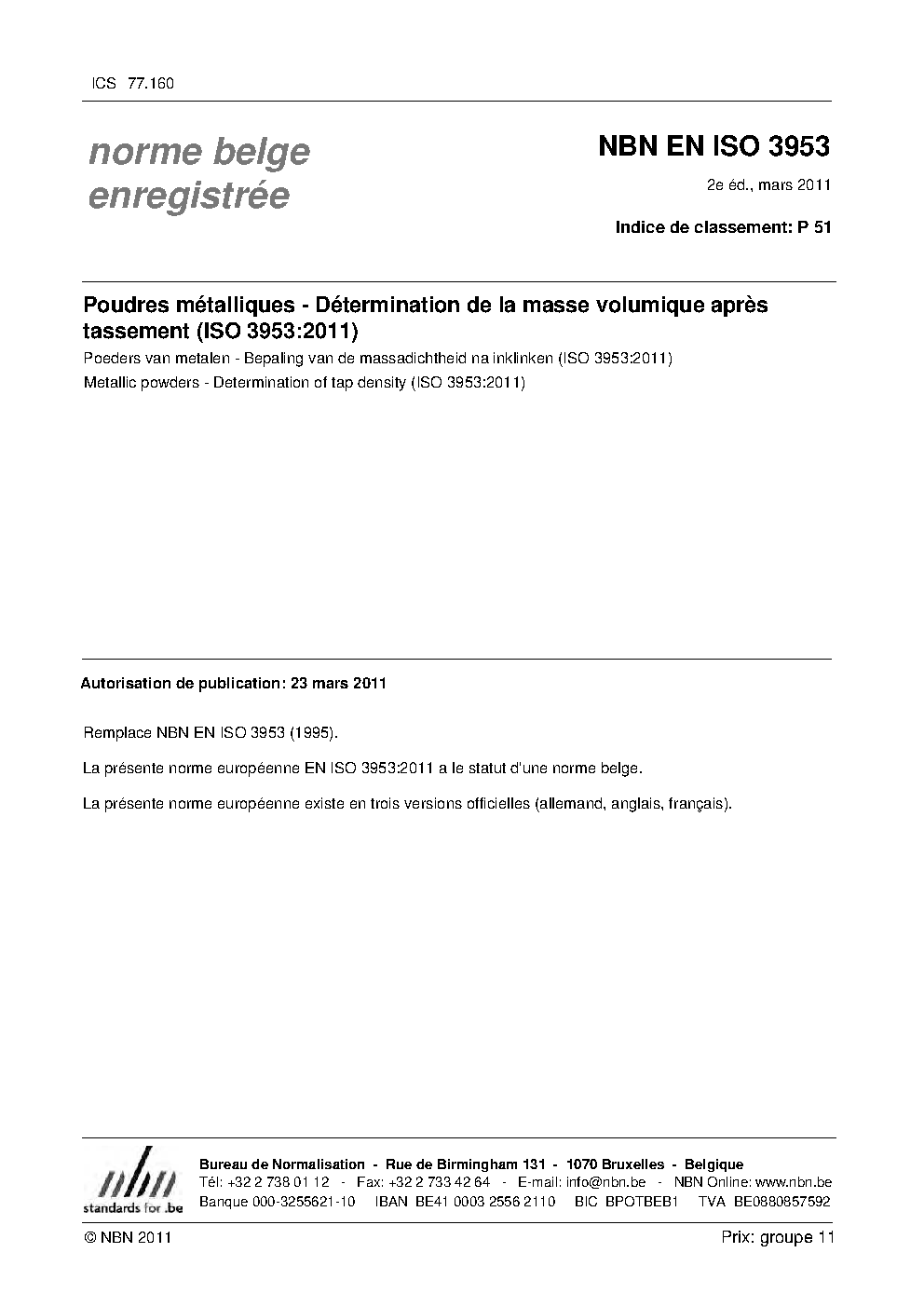 ICS 77.160

norme belge enregistrée

NBN EN ISO 3953

2e éd., mars 2011

Indice de classement: P 51

Poudres métalliques - Détermination de la masse volumique après tassement (ISO 3953:2011)

Poeders van metalen - Bepaling van de massadichtheid na inklinken (ISO 3953:2011)

Metallic powders - Determination of tap density (ISO 3953:2011)

Autorisation de publication: 23 mars 2011

Remplace NBN EN ISO 3953 (1995).

La présente norme européenne EN ISO 3953:2011 a le statut d'une norme belge.

La présente norme européenne existe en trois versions officielles (allemand, anglais, français).

nbn
standards for .be

Bureau de Normalisation - Rue de Birmingham 131 - 1070 Bruxelles - Belgique
Tél: +32 2 738 01 12 - Fax: +32 2 733 42 64 - E-mail: info@nbn.be - NBN Online: www.nbn.be
Banque 000-3255621-10 IBAN BE41 0003 2556 2110 BIC BPOTBEB1 TVA BE0880857592

© NBN 2011

Prix: groupe 11